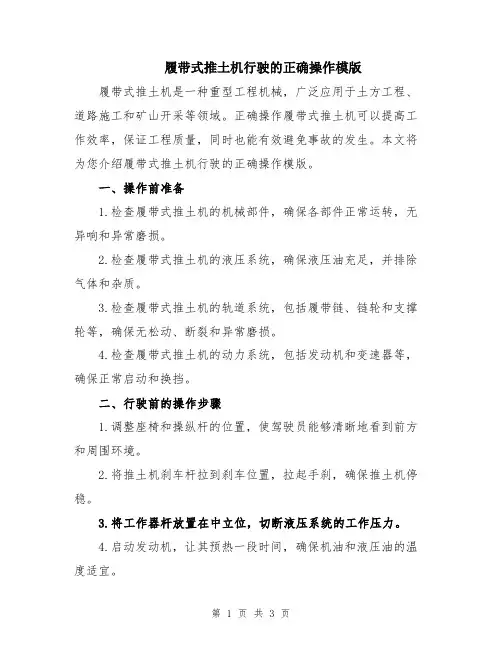 履带式推土机行驶的正确操作模版

履带式推土机是一种重型工程机械，广泛应用于土方工程、道路施工和矿山开采等领域。正确操作履带式推土机可以提高工作效率，保证工程质量，同时也能有效避免事故的发生。本文将为您介绍履带式推土机行驶的正确操作模版。

一、操作前准备

1.检查履带式推土机的机械部件，确保各部件正常运转，无异响和异常磨损。

2.检查履带式推土机的液压系统，确保液压油充足，并排除气体和杂质。

3.检查履带式推土机的轨道系统，包括履带链、链轮和支撑轮等，确保无松动、断裂和异常磨损。

4.检查履带式推土机的动力系统，包括发动机和变速器等，确保正常启动和换挡。

二、行驶前的操作步骤

1.调整座椅和操纵杆的位置，使驾驶员能够清晰地看到前方和周围环境。

2.将推土机刹车杆拉到刹车位置，拉起手刹，确保推土机停稳。

3.将工作器杆放置在中立位，切断液压系统的工作压力。

4.启动发动机，让其预热一段时间，确保机油和液压油的温度适宜。

第 1 页 共 3 页